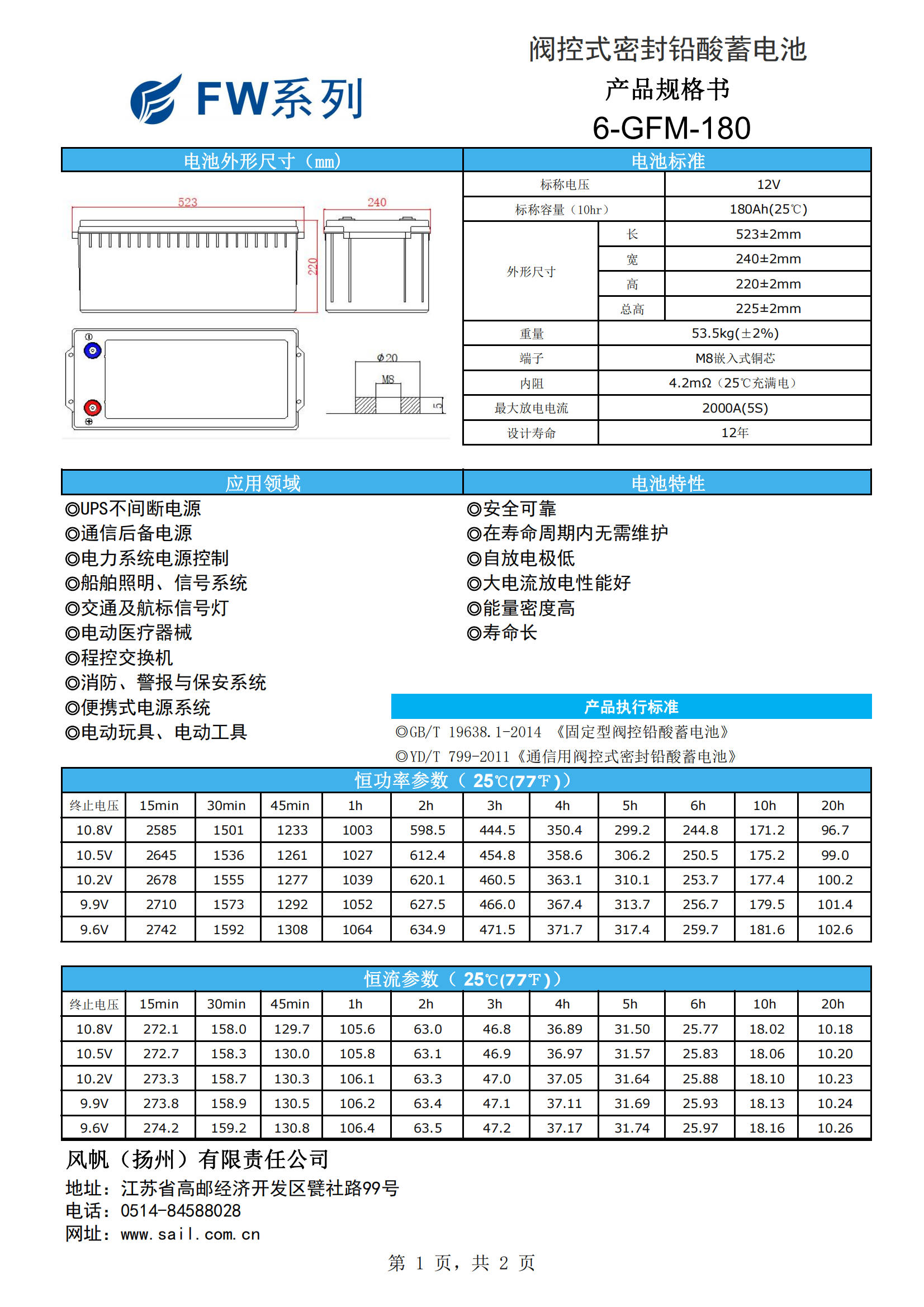 FW系列

阀控式密封铅酸蓄电池

产品规格书

6-GFM-180

电池外形尺寸（mm）

523

240

220

Φ20

M8

5

电池标准

| 标称电压 | | 12V |
|---|---|---|
| 标称容量（10hr） | | 180Ah(25℃) |
| 外形尺寸 | 长 | 523±2mm |
| | 宽 | 240±2mm |
| | 高 | 220±2mm |
| | 总高 | 225±2mm |
| 重量 | | 53.5kg(±2%) |
| 端子 | | M8嵌入式铜芯 |
| 内阻 | | 4.2mΩ（25℃充满电） |
| 最大放电电流 | | 2000A(5S) |
| 设计寿命 | | 12年 |

应用领域

◎UPS不间断电源
◎通信后备电源
◎电力系统电源控制
◎船舶照明、信号系统
◎交通及航标信号灯
◎电动医疗器械
◎程控交换机
◎消防、警报与保安系统
◎便携式电源系统
◎电动玩具、电动工具

电池特性

◎安全可靠
◎在寿命周期内无需维护
◎自放电极低
◎大电流放电性能好
◎能量密度高
◎寿命长

产品执行标准

◎GB/T 19638.1-2014 《固定型阀控铅酸蓄电池》
◎YD/T 799-2011《通信用阀控式密封铅酸蓄电池》

恒功率参数（ 25℃(77℉)）

| 终止电压 | 15min | 30min | 45min | 1h | 2h | 3h | 4h | 5h | 6h | 10h | 20h |
|---|---|---|---|---|---|---|---|---|---|---|---|
| 10.8V | 2585 | 1501 | 1233 | 1003 | 598.5 | 444.5 | 350.4 | 299.2 | 244.8 | 171.2 | 96.7 |
| 10.5V | 2645 | 1536 | 1261 | 1027 | 612.4 | 454.8 | 358.6 | 306.2 | 250.5 | 175.2 | 99.0 |
| 10.2V | 2678 | 1555 | 1277 | 1039 | 620.1 | 460.5 | 363.1 | 310.1 | 253.7 | 177.4 | 100.2 |
| 9.9V | 2710 | 1573 | 1292 | 1052 | 627.5 | 466.0 | 367.4 | 313.7 | 256.7 | 179.5 | 101.4 |
| 9.6V | 2742 | 1592 | 1308 | 1064 | 634.9 | 471.5 | 371.7 | 317.4 | 259.7 | 181.6 | 102.6 |

恒流参数（ 25℃(77℉)）

| 终止电压 | 15min | 30min | 45min | 1h | 2h | 3h | 4h | 5h | 6h | 10h | 20h |
|---|---|---|---|---|---|---|---|---|---|---|---|
| 10.8V | 272.1 | 158.0 | 129.7 | 105.6 | 63.0 | 46.8 | 36.89 | 31.50 | 25.77 | 18.02 | 10.18 |
| 10.5V | 272.7 | 158.3 | 130.0 | 105.8 | 63.1 | 46.9 | 36.97 | 31.57 | 25.83 | 18.06 | 10.20 |
| 10.2V | 273.3 | 158.7 | 130.3 | 106.1 | 63.3 | 47.0 | 37.05 | 31.64 | 25.88 | 18.10 | 10.23 |
| 9.9V | 273.8 | 158.9 | 130.5 | 106.2 | 63.4 | 47.1 | 37.11 | 31.69 | 25.93 | 18.13 | 10.24 |
| 9.6V | 274.2 | 159.2 | 130.8 | 106.4 | 63.5 | 47.2 | 37.17 | 31.74 | 25.97 | 18.16 | 10.26 |

风帆（扬州）有限责任公司
地址：江苏省高邮经济开发区甓社路99号
电话：0514-84588028
网址：www.sail.com.cn

第 1 页，共 2 页